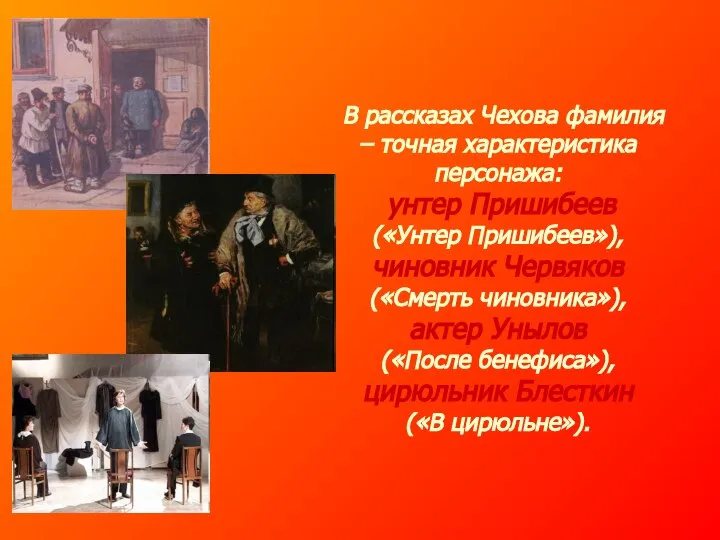 В рассказах Чехова фамилия – точная характеристика персонажа:
унтер Пришибеев («Унтер Пришибеев»), чиновник Червяков («Смерть чиновника»), актер Унылов («После бенефиса»), цирюльник Блесткин («В цирюльне»).